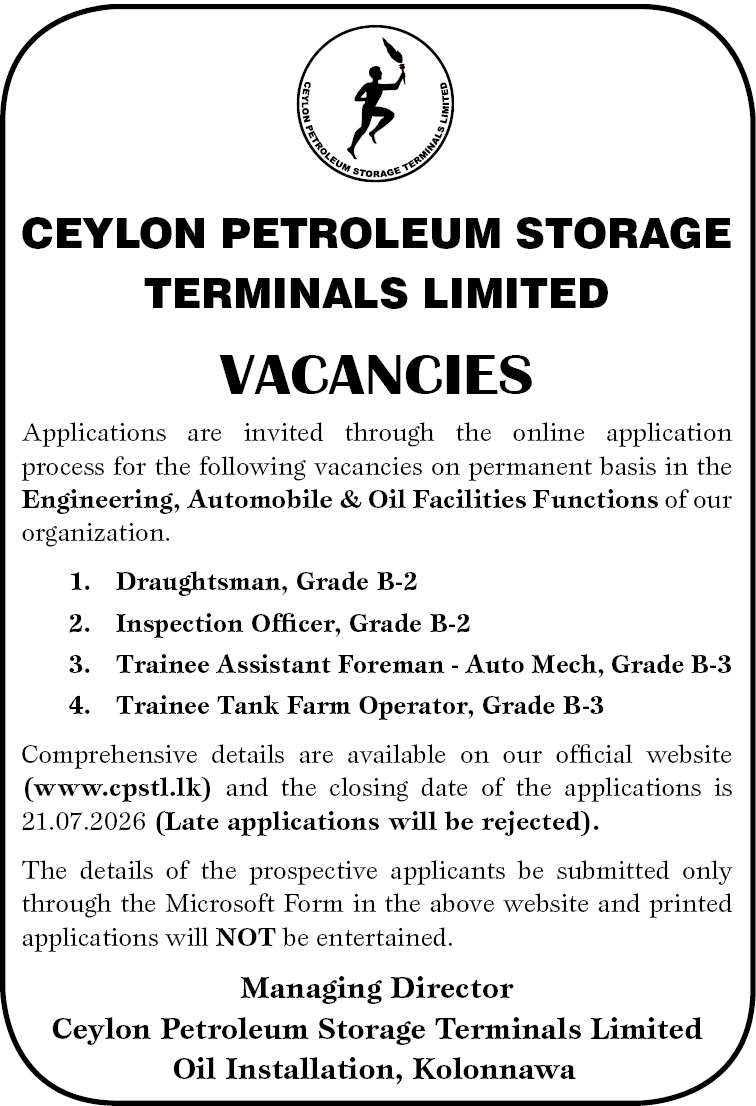 CEYLON PETROLEUM STORAGE TERMINALS LIMITED

CEYLON PETROLEUM STORAGE TERMINALS LIMITED

VACANCIES

Applications are invited through the online application process for the following vacancies on permanent basis in the Engineering, Automobile & Oil Facilities Functions of our organization.

1. Draughtsman, Grade B-2
2. Inspection Officer, Grade B-2
3. Trainee Assistant Foreman - Auto Mech, Grade B-3
4. Trainee Tank Farm Operator, Grade B-3

Comprehensive details are available on our official website (www.cpstl.lk) and the closing date of the applications is 21.07.2026 (Late applications will be rejected).

The details of the prospective applicants be submitted only through the Microsoft Form in the above website and printed applications will NOT be entertained.

Managing Director
Ceylon Petroleum Storage Terminals Limited
Oil Installation, Kolonnawa